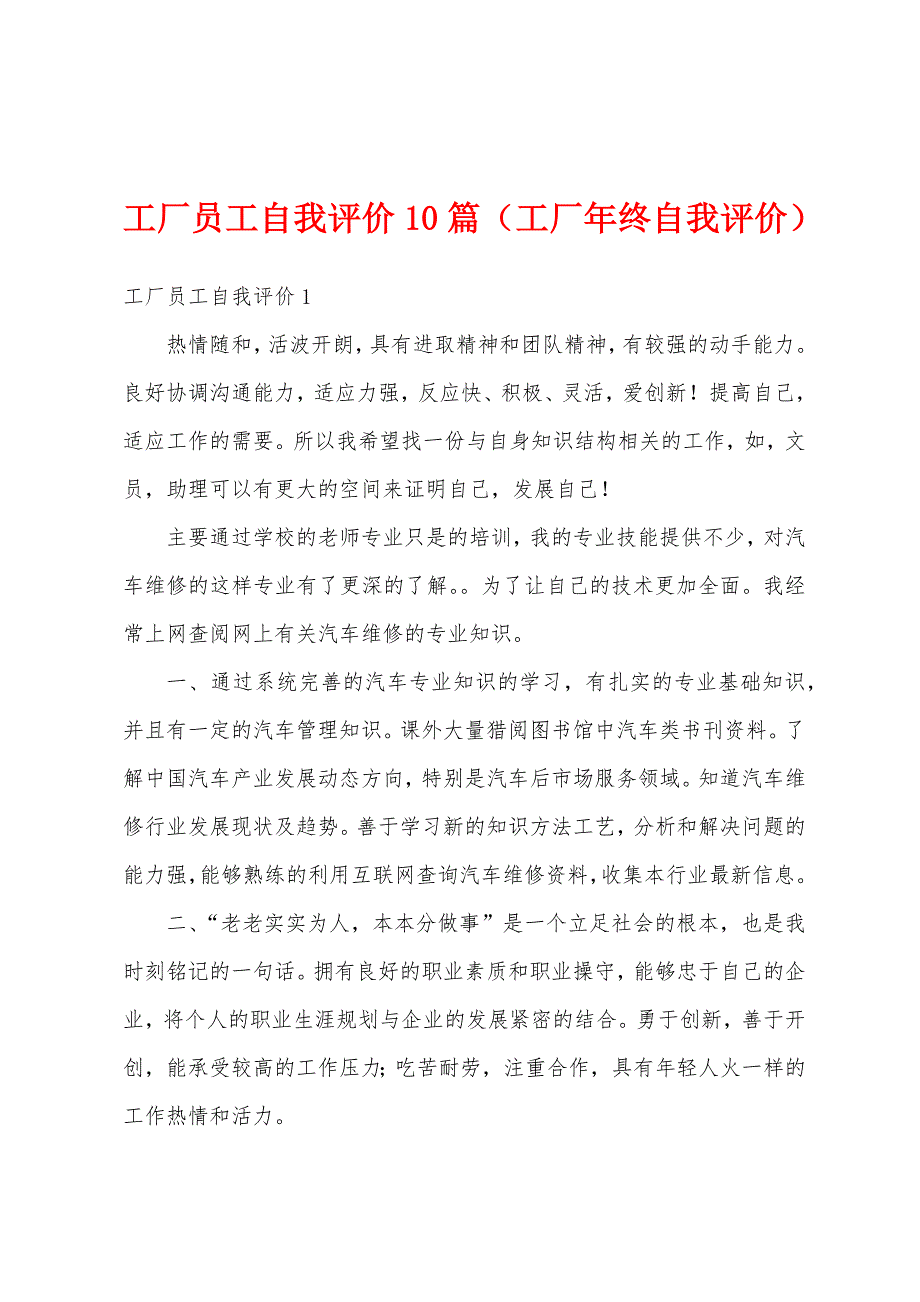 工厂员工自我评价10篇（工厂年终自我评价）

工厂员工自我评价1

热情随和，活波开朗，具有进取精神和团队精神，有较强的动手能力。良好协调沟通能力，适应力强，反应快、积极、灵活，爱创新！提高自己，适应工作的需要。所以我希望找一份与自身知识结构相关的工作，如，文员，助理可以有更大的空间来证明自己，发展自己！

主要通过学校的老师专业只是的培训，我的专业技能提供不少，对汽车维修的这样专业有了更深的了解。。为了让自己的技术更加全面。我经常上网查阅网上有关汽车维修的专业知识。

一、通过系统完善的汽车专业知识的学习，有扎实的专业基础知识，并且有一定的汽车管理知识。课外大量猎阅图书馆中汽车类书刊资料。了解中国汽车产业发展动态方向，特别是汽车后市场服务领域。知道汽车维修行业发展现状及趋势。善于学习新的知识方法工艺，分析和解决问题的能力强，能够熟练的利用互联网查询汽车维修资料，收集本行业最新信息。

二、“老老实实为人，本本分做事”是一个立足社会的根本，也是我时刻铭记的一句话。拥有良好的职业素质和职业操守，能够忠于自己的企业，将个人的职业生涯规划与企业的发展紧密的结合。勇于创新，善于开创，能承受较高的工作压力；吃苦耐劳，注重合作，具有年轻人火一样的工作热情和活力。